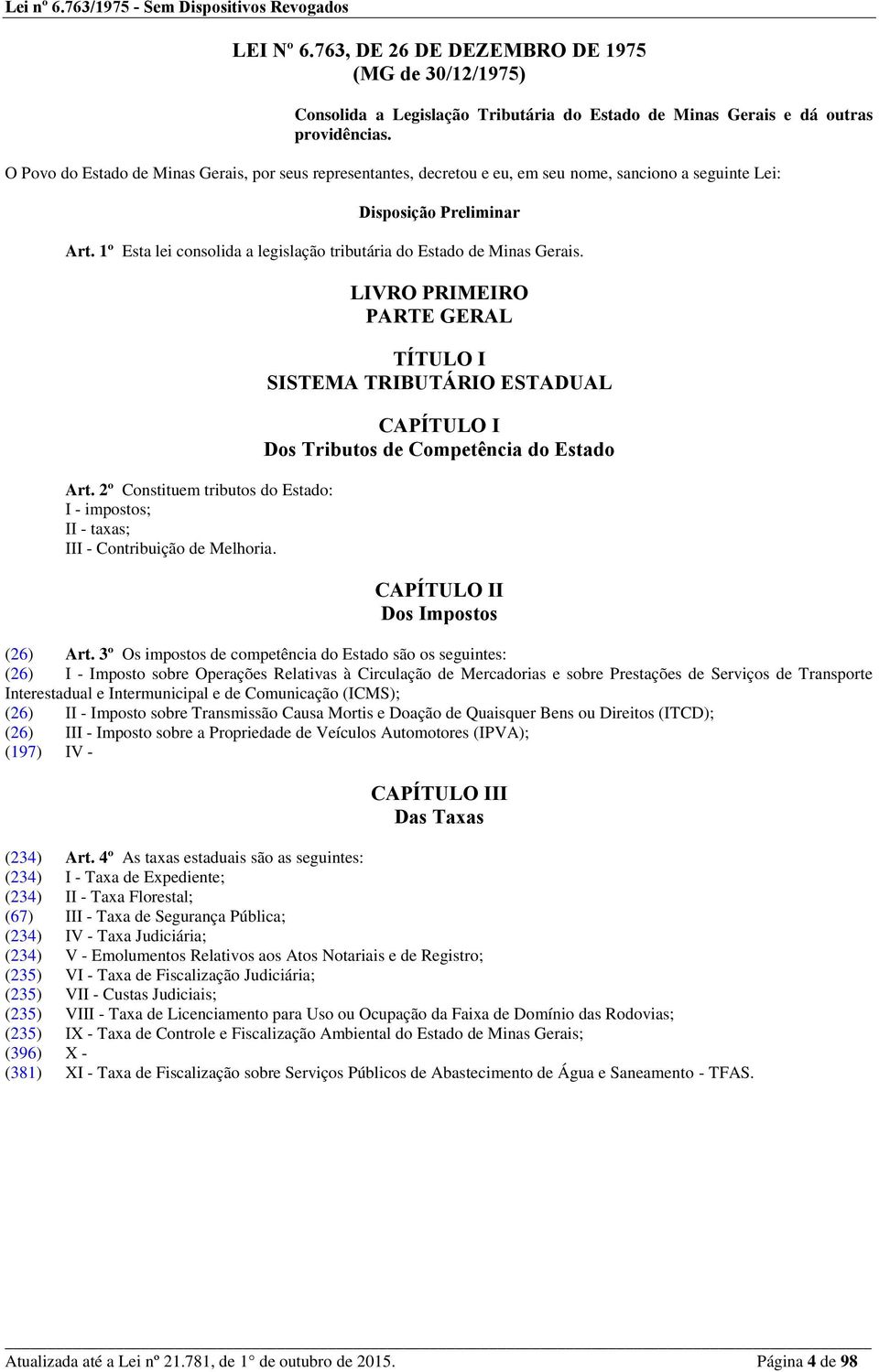 Lei nº 6.763/1975 - Sem Dispositivos Revogados

LEI Nº 6.763, DE 26 DE DEZEMBRO DE 1975
(MG de 30/12/1975)

Consolida a Legislação Tributária do Estado de Minas Gerais e dá outras providências.

O Povo do Estado de Minas Gerais, por seus representantes, decretou e eu, em seu nome, sanciono a seguinte Lei:

Disposição Preliminar

Art. 1º Esta lei consolida a legislação tributária do Estado de Minas Gerais.

LIVRO PRIMEIRO
PARTE GERAL

TÍTULO I
SISTEMA TRIBUTÁRIO ESTADUAL

CAPÍTULO I
Dos Tributos de Competência do Estado

Art. 2º Constituem tributos do Estado:
I - impostos;
II - taxas;
III - Contribuição de Melhoria.

CAPÍTULO II
Dos Impostos

(26) Art. 3º Os impostos de competência do Estado são os seguintes:
(26) I - Imposto sobre Operações Relativas à Circulação de Mercadorias e sobre Prestações de Serviços de Transporte Interestadual e Intermunicipal e de Comunicação (ICMS);
(26) II - Imposto sobre Transmissão Causa Mortis e Doação de Quaisquer Bens ou Direitos (ITCD);
(26) III - Imposto sobre a Propriedade de Veículos Automotores (IPVA);
(197) IV -

CAPÍTULO III
Das Taxas

(234) Art. 4º As taxas estaduais são as seguintes:
(234) I - Taxa de Expediente;
(234) II - Taxa Florestal;
(67) III - Taxa de Segurança Pública;
(234) IV - Taxa Judiciária;
(234) V - Emolumentos Relativos aos Atos Notariais e de Registro;
(235) VI - Taxa de Fiscalização Judiciária;
(235) VII - Custas Judiciais;
(235) VIII - Taxa de Licenciamento para Uso ou Ocupação da Faixa de Domínio das Rodovias;
(235) IX - Taxa de Controle e Fiscalização Ambiental do Estado de Minas Gerais;
(396) X -
(381) XI - Taxa de Fiscalização sobre Serviços Públicos de Abastecimento de Água e Saneamento - TFAS.

Atualizada até a Lei nº 21.781, de 1° de outubro de 2015. Página 4 de 98